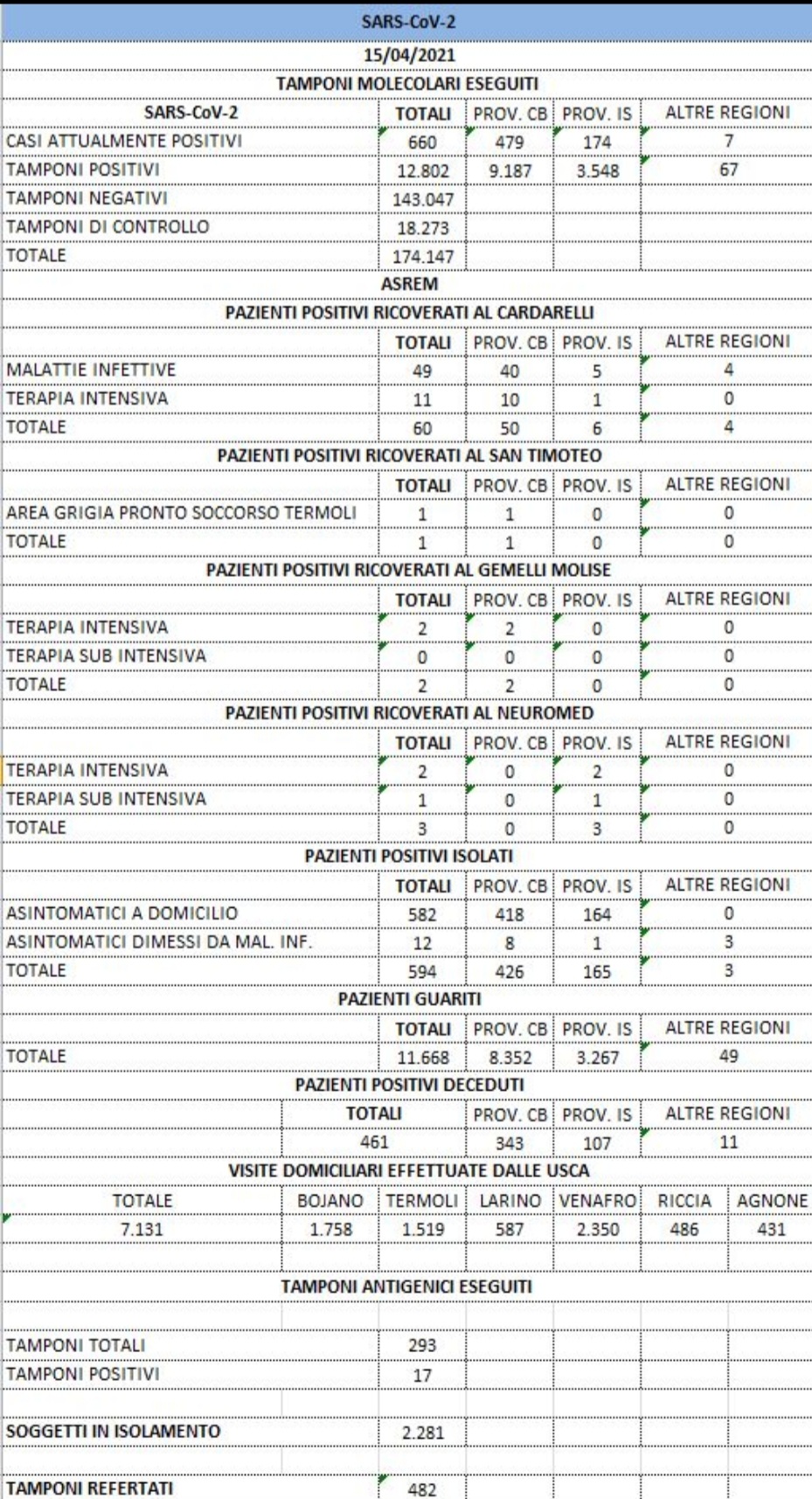 SARS-CoV-2

15/04/2021

TAMPONI MOLECOLARI ESEGUITI

| SARS-CoV-2 | TOTALI | PROV. CB | PROV. IS | ALTRE REGIONI |
|---|---|---|---|---|
| CASI ATTUALMENTE POSITIVI | 660 | 479 | 174 | 7 |
| TAMPONI POSITIVI | 12.802 | 9.187 | 3.548 | 67 |
| TAMPONI NEGATIVI | 143.047 | | | |
| TAMPONI DI CONTROLLO | 18.273 | | | |
| TOTALE | 174.147 | | | |

ASREM

PAZIENTI POSITIVI RICOVERATI AL CARDARELLI

| | TOTALI | PROV. CB | PROV. IS | ALTRE REGIONI |
|---|---|---|---|---|
| MALATTIE INFETTIVE | 49 | 40 | 5 | 4 |
| TERAPIA INTENSIVA | 11 | 10 | 1 | 0 |
| TOTALE | 60 | 50 | 6 | 4 |

PAZIENTI POSITIVI RICOVERATI AL SAN TIMOTEO

| | TOTALI | PROV. CB | PROV. IS | ALTRE REGIONI |
|---|---|---|---|---|
| AREA GRIGIA PRONTO SOCCORSO TERMOLI | 1 | 1 | 0 | 0 |
| TOTALE | 1 | 1 | 0 | 0 |

PAZIENTI POSITIVI RICOVERATI AL GEMELLI MOLISE

| | TOTALI | PROV. CB | PROV. IS | ALTRE REGIONI |
|---|---|---|---|---|
| TERAPIA INTENSIVA | 2 | 2 | 0 | 0 |
| TERAPIA SUB INTENSIVA | 0 | 0 | 0 | 0 |
| TOTALE | 2 | 2 | 0 | 0 |

PAZIENTI POSITIVI RICOVERATI AL NEUROMED

| | TOTALI | PROV. CB | PROV. IS | ALTRE REGIONI |
|---|---|---|---|---|
| TERAPIA INTENSIVA | 2 | 0 | 2 | 0 |
| TERAPIA SUB INTENSIVA | 1 | 0 | 1 | 0 |
| TOTALE | 3 | 0 | 3 | 0 |

PAZIENTI POSITIVI ISOLATI

| | TOTALI | PROV. CB | PROV. IS | ALTRE REGIONI |
|---|---|---|---|---|
| ASINTOMATICI A DOMICILIO | 582 | 418 | 164 | 0 |
| ASINTOMATICI DIMESSI DA MAL. INF. | 12 | 8 | 1 | 3 |
| TOTALE | 594 | 426 | 165 | 3 |

PAZIENTI GUARITI

| | TOTALI | PROV. CB | PROV. IS | ALTRE REGIONI |
|---|---|---|---|---|
| TOTALE | 11.668 | 8.352 | 3.267 | 49 |

PAZIENTI POSITIVI DECEDUTI

| TOTALI | PROV. CB | PROV. IS | ALTRE REGIONI |
|---|---|---|---|
| 461 | 343 | 107 | 11 |

VISITE DOMICILIARI EFFETTUATE DALLE USCA

| TOTALE | BOJANO | TERMOLI | LARINO | VENAFRO | RICCIA | AGNONE |
|---|---|---|---|---|---|---|
| 7.131 | 1.758 | 1.519 | 587 | 2.350 | 486 | 431 |

TAMPONI ANTIGENICI ESEGUITI

| | |
|---|---|
| TAMPONI TOTALI | 293 |
| TAMPONI POSITIVI | 17 |
| SOGGETTI IN ISOLAMENTO | 2.281 |
| TAMPONI REFERTATI | 482 |